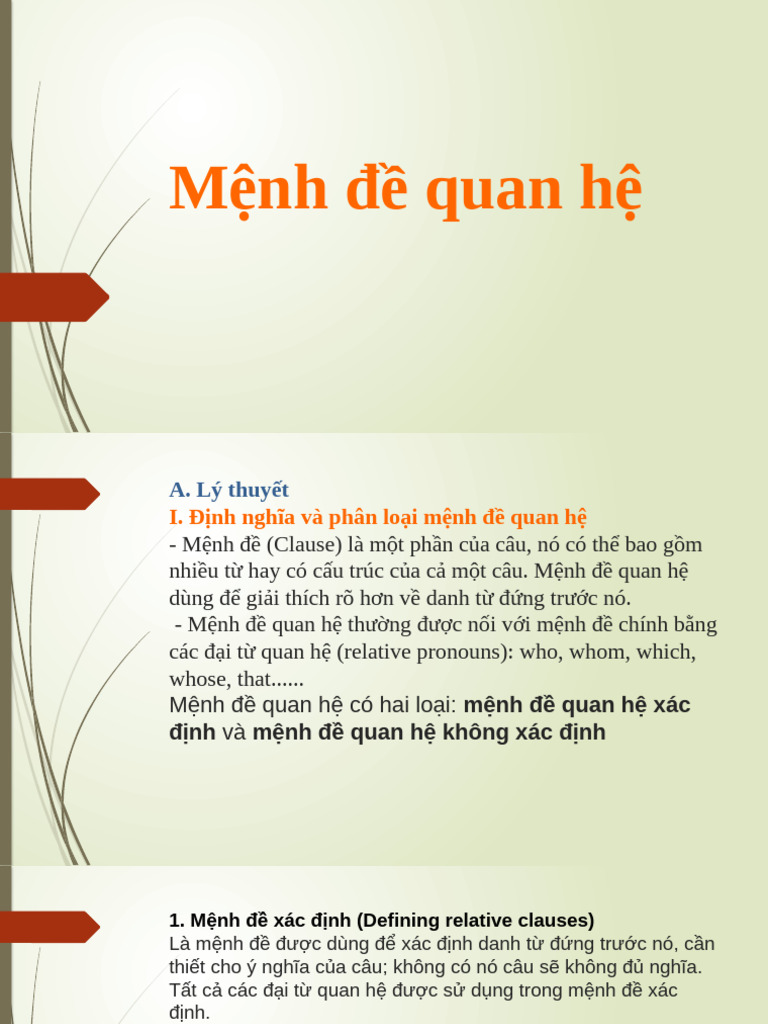 Mệnh đề quan hệ

A. Lý thuyết
I. Định nghĩa và phân loại mệnh đề quan hệ
- Mệnh đề (Clause) là một phần của câu, nó có thể bao gồm nhiều từ hay có cấu trúc của cả một câu. Mệnh đề quan hệ dùng để giải thích rõ hơn về danh từ đứng trước nó.
- Mệnh đề quan hệ thường được nối với mệnh đề chính bằng các đại từ quan hệ (relative pronouns): who, whom, which, whose, that......
Mệnh đề quan hệ có hai loại: mệnh đề quan hệ xác định và mệnh đề quan hệ không xác định

1. Mệnh đề xác định (Defining relative clauses)
Là mệnh đề được dùng để xác định danh từ đứng trước nó, cần thiết cho ý nghĩa của câu; không có nó câu sẽ không đủ nghĩa. Tất cả các đại từ quan hệ được sử dụng trong mệnh đề xác định.